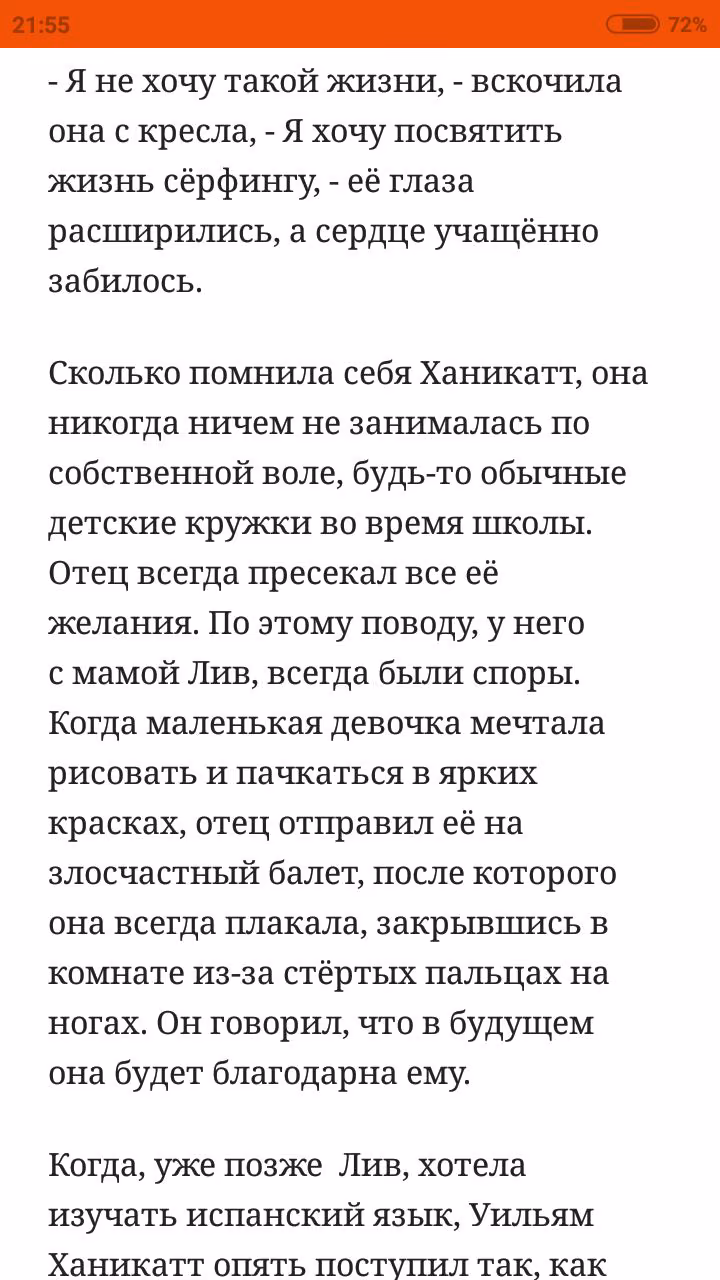 21:55
72%

- Я не хочу такой жизни, - вскочила она с кресла, - Я хочу посвятить жизнь сёрфингу, - её глаза расширились, а сердце учащённо забилось.

Сколько помнила себя Ханикатт, она никогда ничем не занималась по собственной воле, будь-то обычные детские кружки во время школы. Отец всегда пресекал все её желания. По этому поводу, у него с мамой Лив, всегда были споры. Когда маленькая девочка мечтала рисовать и пачкаться в ярких красках, отец отправил её на злосчастный балет, после которого она всегда плакала, закрывшись в комнате из-за стёртых пальцах на ногах. Он говорил, что в будущем она будет благодарна ему.

Когда, уже позже Лив, хотела изучать испанский язык, Уильям Ханикатт опять поступил так, как